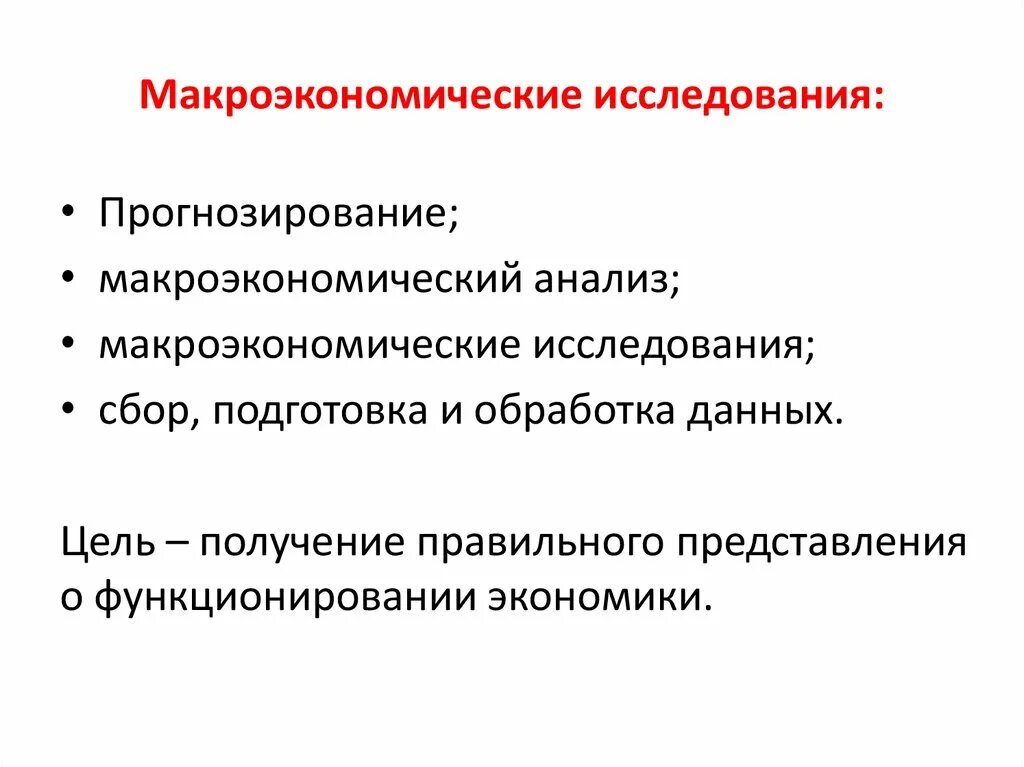 Макроэкономические исследования:

• Прогнозирование;
• макроэкономический анализ;
• макроэкономические исследования;
• сбор, подготовка и обработка данных.

Цель – получение правильного представления о функционировании экономики.